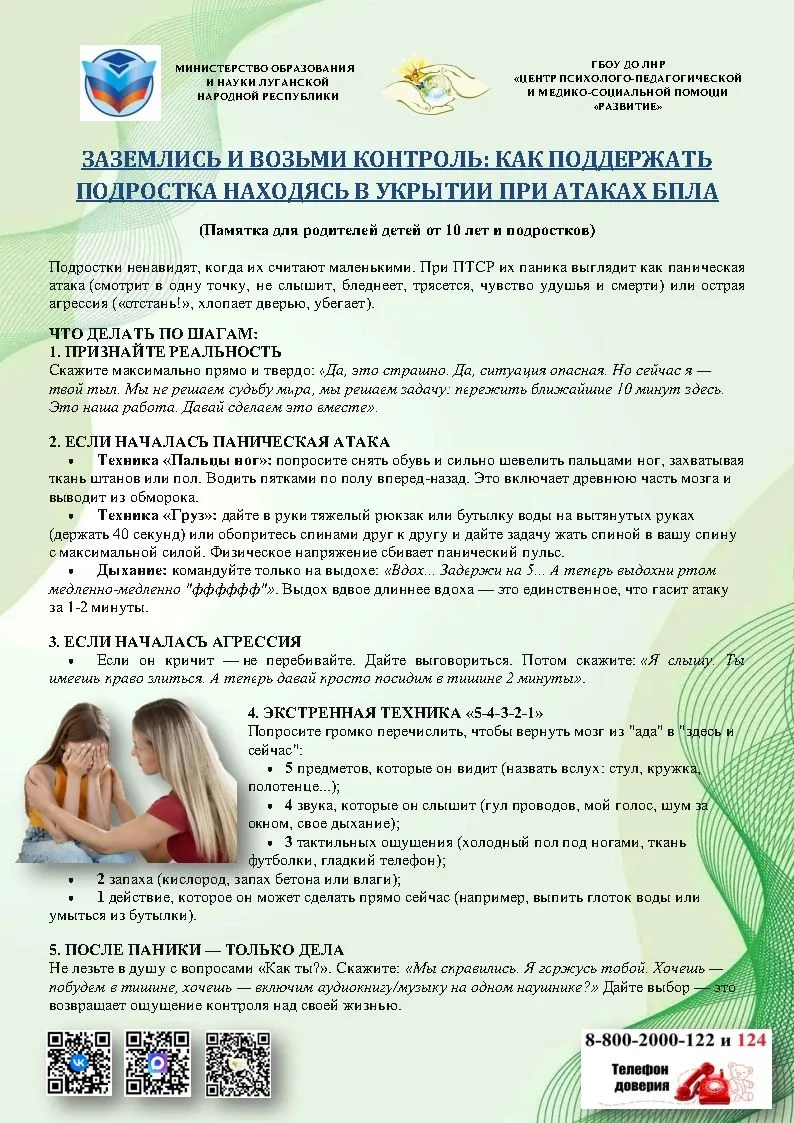 МИНИСТЕРСТВО ОБРАЗОВАНИЯ И НАУКИ ЛУГАНСКОЙ НАРОДНОЙ РЕСПУБЛИКИ

ГБОУ ДО ЛНР «ЦЕНТР ПСИХОЛОГО-ПЕДАГОГИЧЕСКОЙ И МЕДИКО-СОЦИАЛЬНОЙ ПОМОЩИ «РАЗВИТИЕ»

ЗАЗЕМЛИСЬ И ВОЗЬМИ КОНТРОЛЬ: КАК ПОДДЕРЖАТЬ ПОДРОСТКА НАХОДЯСЬ В УКРЫТИИ ПРИ АТАКАХ БПЛА

(Памятка для родителей детей от 10 лет и подростков)

Подростки ненавидят, когда их считают маленькими. При ПТСР их паника выглядит как паническая атака (смотрит в одну точку, не слышит, бледнеет, трясется, чувство удушья и смерти) или острая агрессия («отстань!», хлопает дверью, убегает).

ЧТО ДЕЛАТЬ ПО ШАГАМ:
1. ПРИЗНАЙТЕ РЕАЛЬНОСТЬ
Скажите максимально прямо и твердо: «Да, это страшно. Да, ситуация опасная. Но сейчас я — твой тыл. Мы не решаем судьбу мира, мы решаем задачу: пережить ближайшие 10 минут здесь. Это наша работа. Давай сделаем это вместе».

2. ЕСЛИ НАЧАЛАСЬ ПАНИЧЕСКАЯ АТАКА
• Техника «Пальцы ног»: попросите снять обувь и сильно шевелить пальцами ног, захватывая ткань штанов или пол. Водить пятками по полу вперед-назад. Это включает древнюю часть мозга и выводит из обморока.
• Техника «Груз»: дайте в руки тяжелый рюкзак или бутылку воды на вытянутых руках (держать 40 секунд) или обопритесь спинами друг к другу и дайте задачу жать спиной в вашу спину с максимальной силой. Физическое напряжение сбивает панический пульс.
• Дыхание: командуйте только на выдохе: «Вдох... Задержи на 5... А теперь выдохни ртом медленно-медленно "фффффф"». Выдох вдвое длиннее вдоха — это единственное, что гасит атаку за 1-2 минуты.

3. ЕСЛИ НАЧАЛАСЬ АГРЕССИЯ
• Если он кричит — не перебивайте. Дайте выговориться. Потом скажите: «Я слышу. Ты имеешь право злиться. А теперь давай просто посидим в тишине 2 минуты».

4. ЭКСТРЕННАЯ ТЕХНИКА «5-4-3-2-1»
Попросите громко перечислить, чтобы вернуть мозг из "ада" в "здесь и сейчас":
• 5 предметов, которые он видит (назвать вслух: стул, кружка, полотенце...);
• 4 звука, которые он слышит (гул проводов, мой голос, шум за окном, свое дыхание);
• 3 тактильных ощущения (холодный пол под ногами, ткань футболки, гладкий телефон);
• 2 запаха (кислород, запах бетона или влаги);
• 1 действие, которое он может сделать прямо сейчас (например, выпить глоток воды или умыться из бутылки).

5. ПОСЛЕ ПАНИКИ — ТОЛЬКО ДЕЛА
Не лезьте в душу с вопросами «Как ты?». Скажите: «Мы справились. Я горжусь тобой. Хочешь — побудем в тишине, хочешь — включим аудиокнигу/музыку на одном наушнике?» Дайте выбор — это возвращает ощущение контроля над своей жизнью.

8-800-2000-122 и 124
Телефон доверия